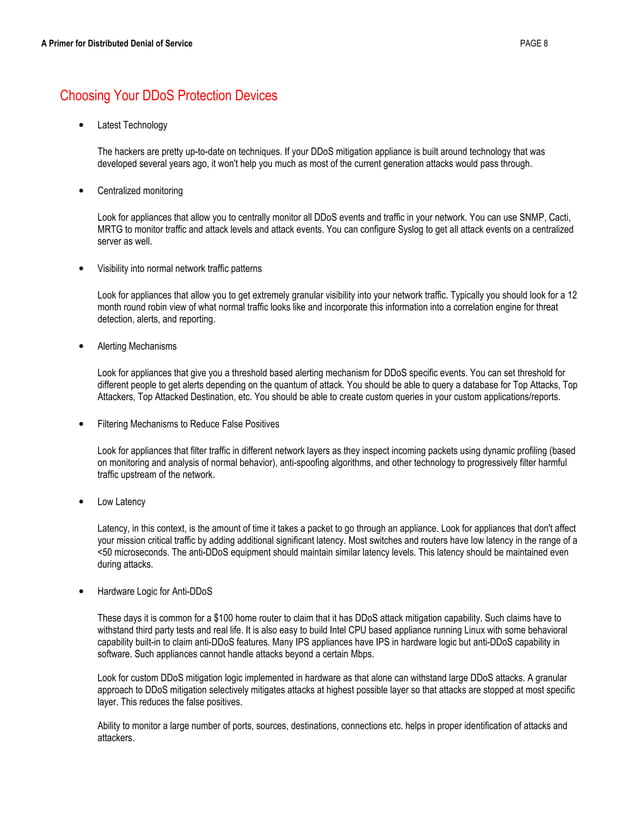 A Primer for Distributed Denial of Service PAGE 8

Choosing Your DDoS Protection Devices

• Latest Technology

The hackers are pretty up-to-date on techniques. If your DDoS mitigation appliance is built around technology that was developed several years ago, it won't help you much as most of the current generation attacks would pass through.

• Centralized monitoring

Look for appliances that allow you to centrally monitor all DDoS events and traffic in your network. You can use SNMP, Cacti, MRTG to monitor traffic and attack levels and attack events. You can configure Syslog to get all attack events on a centralized server as well.

• Visibility into normal network traffic patterns

Look for appliances that allow you to get extremely granular visibility into your network traffic. Typically you should look for a 12 month round robin view of what normal traffic looks like and incorporate this information into a correlation engine for threat detection, alerts, and reporting.

• Alerting Mechanisms

Look for appliances that give you a threshold based alerting mechanism for DDoS specific events. You can set threshold for different people to get alerts depending on the quantum of attack. You should be able to query a database for Top Attacks, Top Attackers, Top Attacked Destination, etc. You should be able to create custom queries in your custom applications/reports.

• Filtering Mechanisms to Reduce False Positives

Look for appliances that filter traffic in different network layers as they inspect incoming packets using dynamic profiling (based on monitoring and analysis of normal behavior), anti-spoofing algorithms, and other technology to progressively filter harmful traffic upstream of the network.

• Low Latency

Latency, in this context, is the amount of time it takes a packet to go through an appliance. Look for appliances that don't affect your mission critical traffic by adding additional significant latency. Most switches and routers have low latency in the range of a <50 microseconds. The anti-DDoS equipment should maintain similar latency levels. This latency should be maintained even during attacks.

• Hardware Logic for Anti-DDoS

These days it is common for a $100 home router to claim that it has DDoS attack mitigation capability. Such claims have to withstand third party tests and real life. It is also easy to build Intel CPU based appliance running Linux with some behavioral capability built-in to claim anti-DDoS features. Many IPS appliances have IPS in hardware logic but anti-DDoS capability in software. Such appliances cannot handle attacks beyond a certain Mbps.

Look for custom DDoS mitigation logic implemented in hardware as that alone can withstand large DDoS attacks. A granular approach to DDoS mitigation selectively mitigates attacks at highest possible layer so that attacks are stopped at most specific layer. This reduces the false positives.

Ability to monitor a large number of ports, sources, destinations, connections etc. helps in proper identification of attacks and attackers.